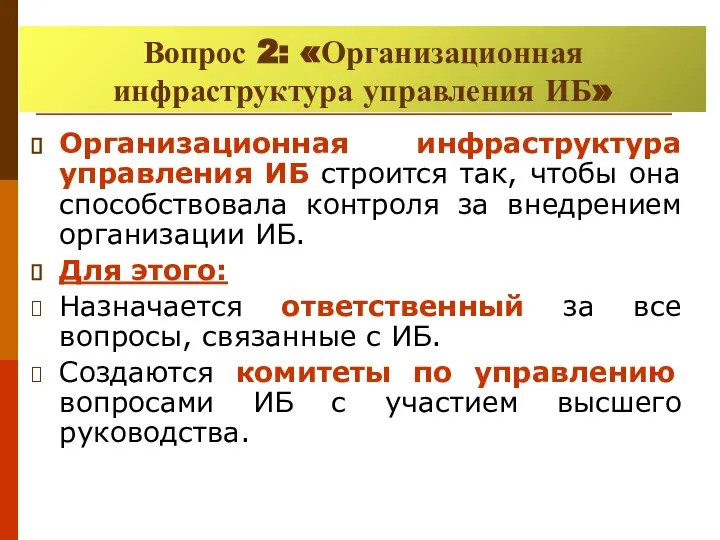 Вопрос 2: «Организационная инфраструктура управления ИБ»

Организационная инфраструктура управления ИБ строится так, чтобы она способствовала контроля за внедрением организации ИБ.

Для этого:

Назначается ответственный за все вопросы, связанные с ИБ.

Создаются комитеты по управлению вопросами ИБ с участием высшего руководства.